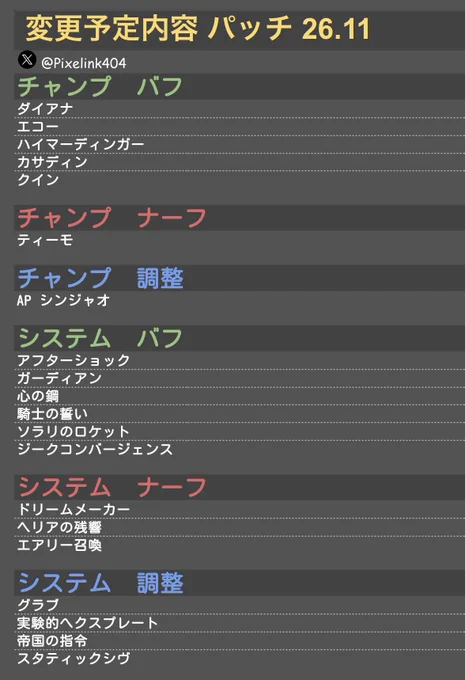 変更予定内容 パッチ 26.11

@Pixelink404

チャンプ バフ

ダイアナ
エコー
ハイマーディンガー
カサディン
クイン

チャンプ ナーフ

ティーモ

チャンプ 調整

AP シンジャオ

システム バフ

アフターショック
ガーディアン
心の鋼
騎士の誓い
ソラリのロケット
ジークコンバージェンス

システム ナーフ

ドリームメーカー
ヘリアの残響
エアリー召喚

システム 調整

グラブ
実験的ヘクスプレート
帝国の指令
スタティックシヴ